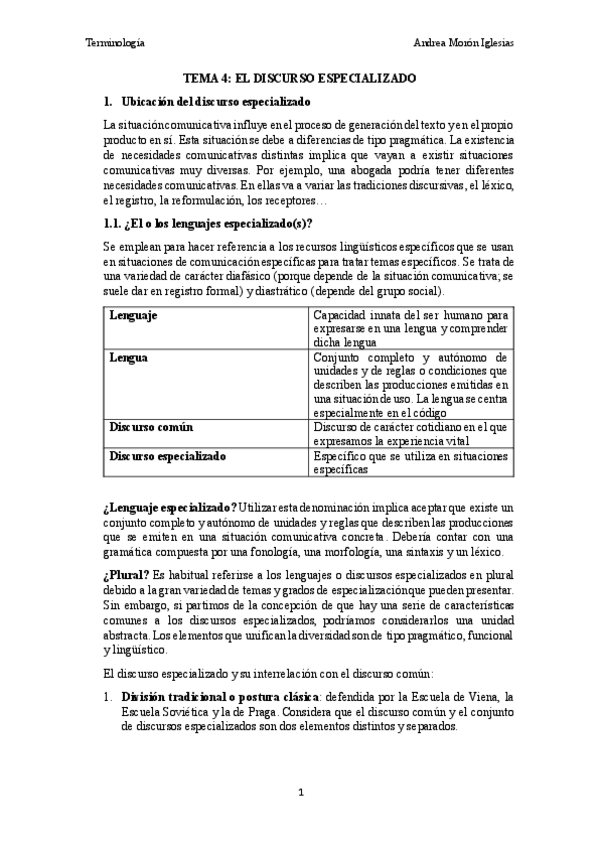 Terminología

Andrea Morón Iglesias

TEMA 4: EL DISCURSO ESPECIALIZADO

1. Ubicación del discurso especializado

La situación comunicativa influye en el proceso de generación del texto y en el propio producto en sí. Esta situación se debe a diferencias de tipo pragmática. La existencia de necesidades comunicativas distintas implica que vayan a existir situaciones comunicativas muy diversas. Por ejemplo, una abogada podría tener diferentes necesidades comunicativas. En ellas va a variar las tradiciones discursivas, el léxico, el registro, la reformulación, los receptores…

1.1. ¿El o los lenguajes especializado(s)?

Se emplean para hacer referencia a los recursos lingüísticos específicos que se usan en situaciones de comunicación específicas para tratar temas específicos. Se trata de una variedad de carácter diafásico (porque depende de la situación comunicativa; se suele dar en registro formal) y diastrático (depende del grupo social).

| Lenguaje | Capacidad innata del ser humano para expresarse en una lengua y comprender dicha lengua |
|---|---|
| Lengua | Conjunto completo y autónomo de unidades y de reglas o condiciones que describen las producciones emitidas en una situación de uso. La lengua se centra especialmente en el código |
| Discurso común | Discurso de carácter cotidiano en el que expresamos la experiencia vital |
| Discurso especializado | Específico que se utiliza en situaciones específicas |

¿Lenguaje especializado? Utilizar esta denominación implica aceptar que existe un conjunto completo y autónomo de unidades y reglas que describen las producciones que se emiten en una situación comunicativa concreta. Debería contar con una gramática compuesta por una fonología, una morfología, una sintaxis y un léxico.

¿Plural? Es habitual referirse a los lenguajes o discursos especializados en plural debido a la gran variedad de temas y grados de especialización que pueden presentar. Sin embargo, si partimos de la concepción de que hay una serie de características comunes a los discursos especializados, podríamos considerarlos una unidad abstracta. Los elementos que unifican la diversidad son de tipo pragmático, funcional y lingüístico.

El discurso especializado y su interrelación con el discurso común:

1. División tradicional o postura clásica: defendida por la Escuela de Viena, la Escuela Soviética y la de Praga. Considera que el discurso común y el conjunto de discursos especializados son dos elementos distintos y separados.

1